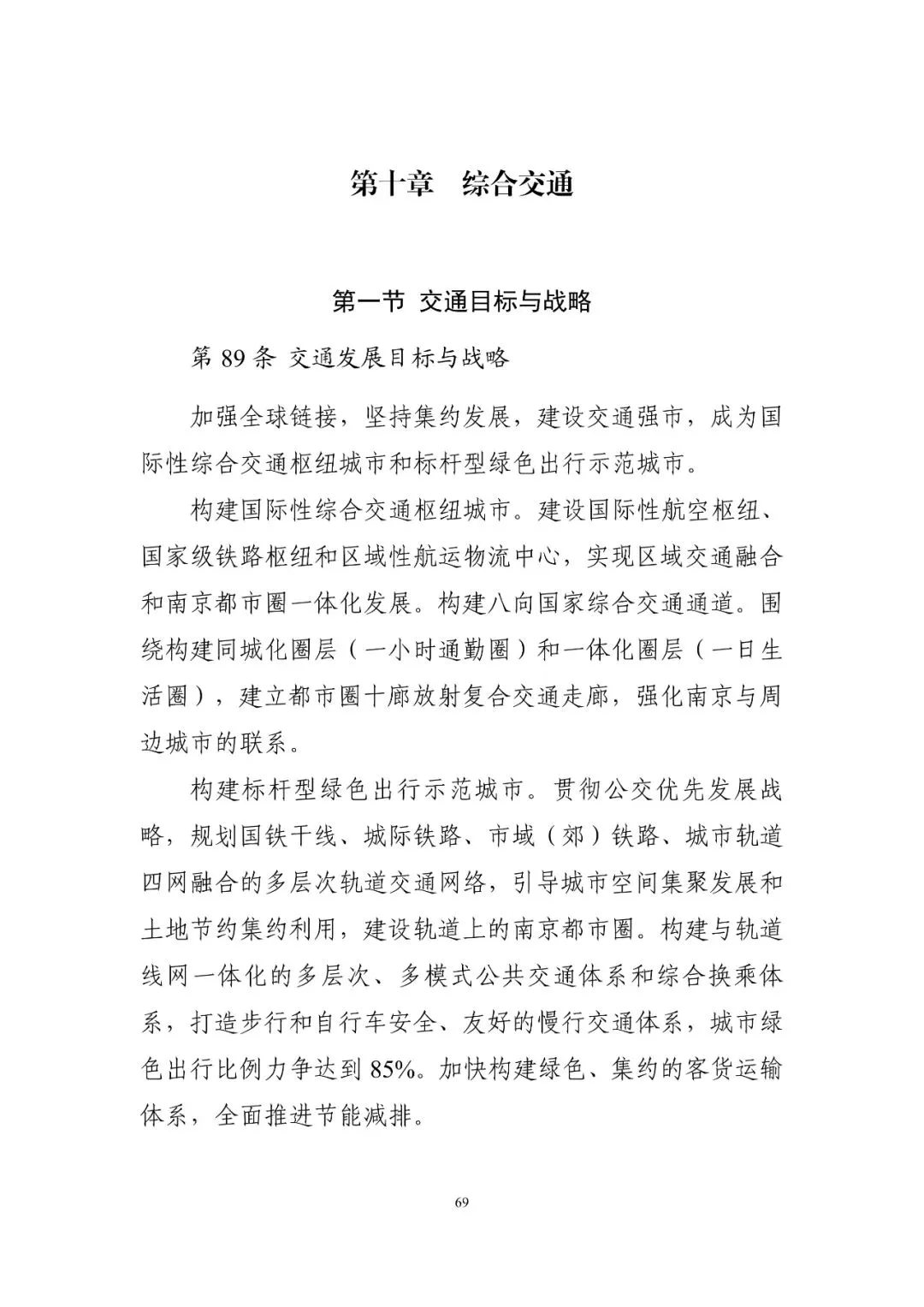 第十章　综合交通

第一节 交通目标与战略

第 89 条 交通发展目标与战略

加强全球链接，坚持集约发展，建设交通强市，成为国际性综合交通枢纽城市和标杆型绿色出行示范城市。

构建国际性综合交通枢纽城市。建设国际性航空枢纽、国家级铁路枢纽和区域性航运物流中心，实现区域交通融合和南京都市圈一体化发展。构建八向国家综合交通通道。围绕构建同城化圈层（一小时通勤圈）和一体化圈层（一日生活圈），建立都市圈十廊放射复合交通走廊，强化南京与周边城市的联系。

构建标杆型绿色出行示范城市。贯彻公交优先发展战略，规划国铁干线、城际铁路、市域（郊）铁路、城市轨道四网融合的多层次轨道交通网络，引导城市空间集聚发展和土地节约集约利用，建设轨道上的南京都市圈。构建与轨道线网一体化的多层次、多模式公共交通体系和综合换乘体系，打造步行和自行车安全、友好的慢行交通体系，城市绿色出行比例力争达到 85%。加快构建绿色、集约的客货运输体系，全面推进节能减排。

69